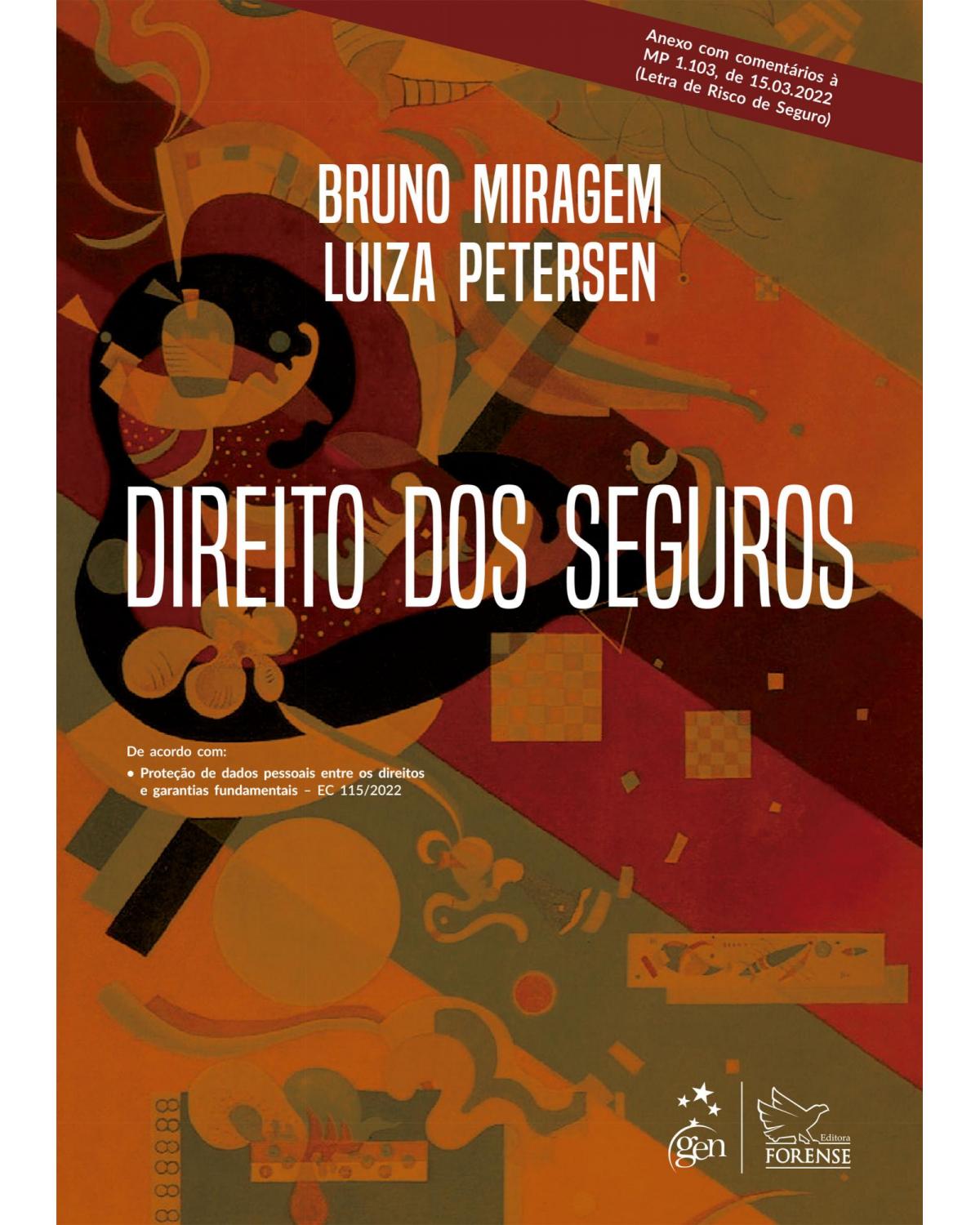 Anexo com comentários à MP 1.103, de 15.03.2022 (Letra de Risco de Seguro)

BRUNO MIRAGEM
LUIZA PETERSEN

DIREITO DOS SEGUROS

De acordo com:
• Proteção de dados pessoais entre os direitos e garantias fundamentais – EC 115/2022

gen

Editora
FORENSE